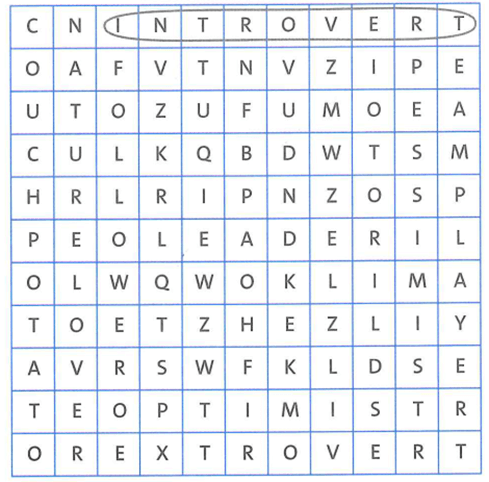 | C | N | I | N | T | R | O | V | E | R | T |
|---|---|---|---|---|---|---|---|---|---|---|
| O | A | F | V | T | N | V | Z | I | P | E |
| U | T | O | Z | U | F | U | M | O | E | A |
| C | U | L | K | Q | B | D | W | T | S | M |
| H | R | L | R | I | P | N | Z | O | S | P |
| P | E | O | L | E | A | D | E | R | I | L |
| O | L | W | Q | W | O | K | L | I | M | A |
| T | O | E | T | Z | H | E | Z | L | I | Y |
| A | V | R | S | W | F | K | L | D | S | E |
| T | E | O | P | T | I | M | I | S | T | R |
| O | R | E | X | T | R | O | V | E | R | T |